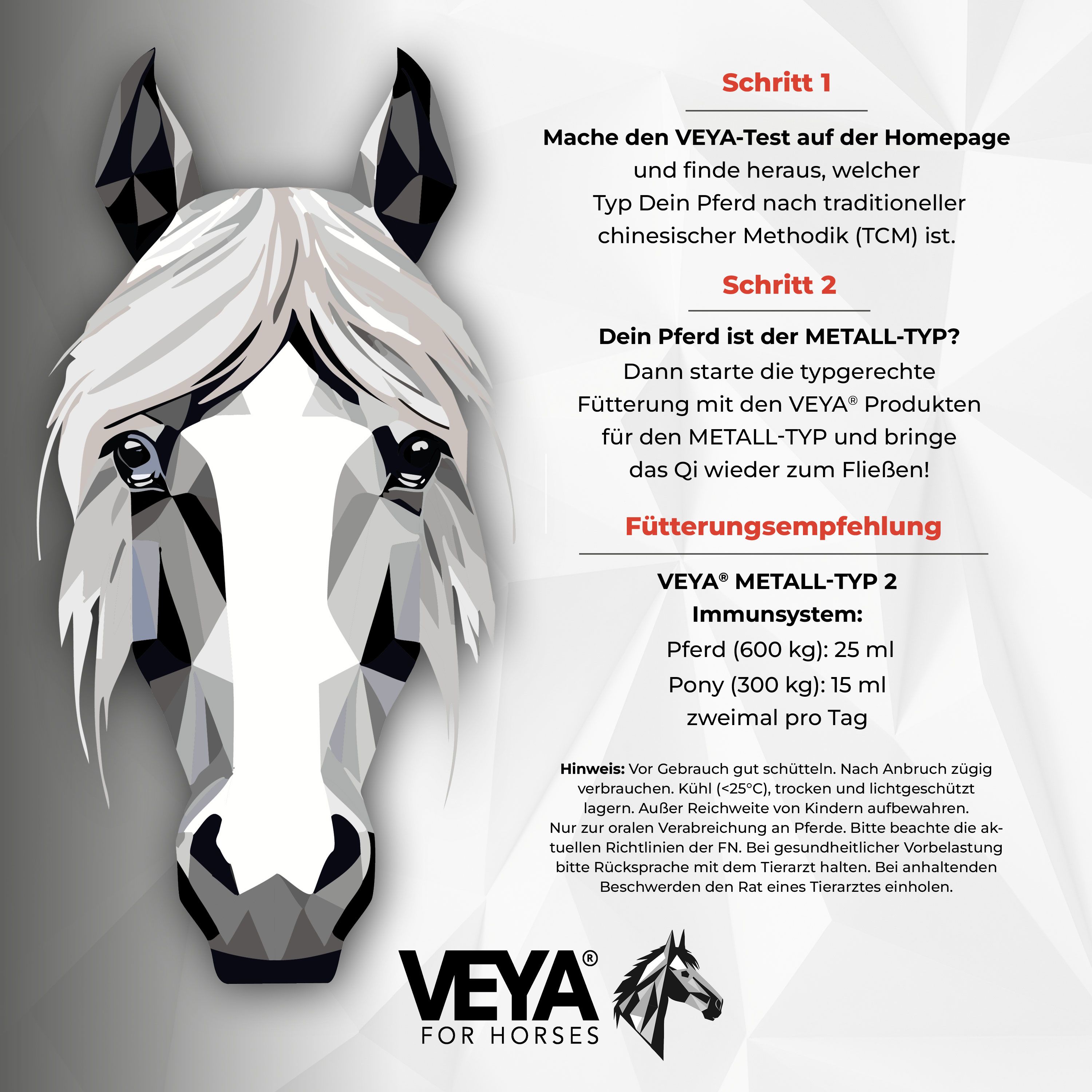 Schritt 1

Mache den VEYA-Test auf der Homepage und finde heraus, welcher Typ Dein Pferd nach traditioneller chinesischer Methodik (TCM) ist.

Schritt 2

Dein Pferd ist der METALL-TYP? Dann starte die typgerechte Fütterung mit den VEYA® Produkten für den METALL-TYP und bringe das Qi wieder zum Fließen!

Fütterungsempfehlung

VEYA® METALL-TYP 2
Immunsystem:
Pferd (600 kg): 25 ml
Pony (300 kg): 15 ml
zweimal pro Tag

Hinweis: Vor Gebrauch gut schütteln. Nach Anbruch zügig verbrauchen. Kühl (<25°C), trocken und lichtgeschützt lagern. Außer Reichweite von Kindern aufbewahren. Nur zur oralen Verabreichung an Pferde. Bitte beachte die aktuellen Richtlinien der FN. Bei gesundheitlicher Vorbelastung bitte Rücksprache mit dem Tierarzt halten. Bei anhaltenden Beschwerden den Rat eines Tierarztes einholen.

VEYA®
FOR HORSES